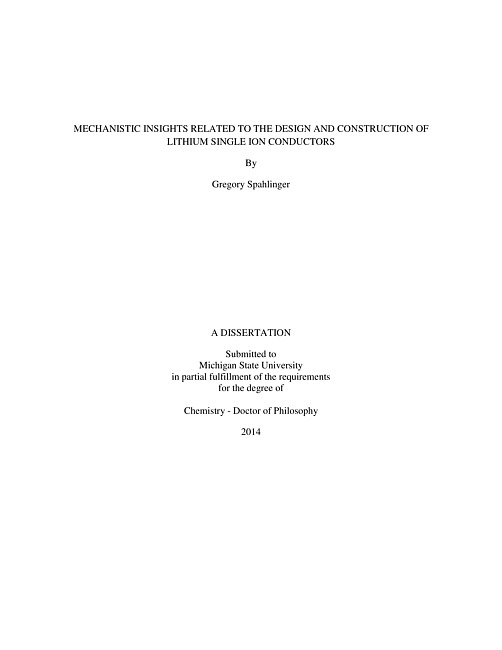 MECHANISTIC INSIGHTS RELATED TO THE DESIGN AND CONSTRUCTION OF LITHIUM SINGLE ION CONDUCTORS

By

Gregory Spahlinger

A DISSERTATION

Submitted to
Michigan State University
in partial fulfillment of the requirements
for the degree of

Chemistry - Doctor of Philosophy

2014